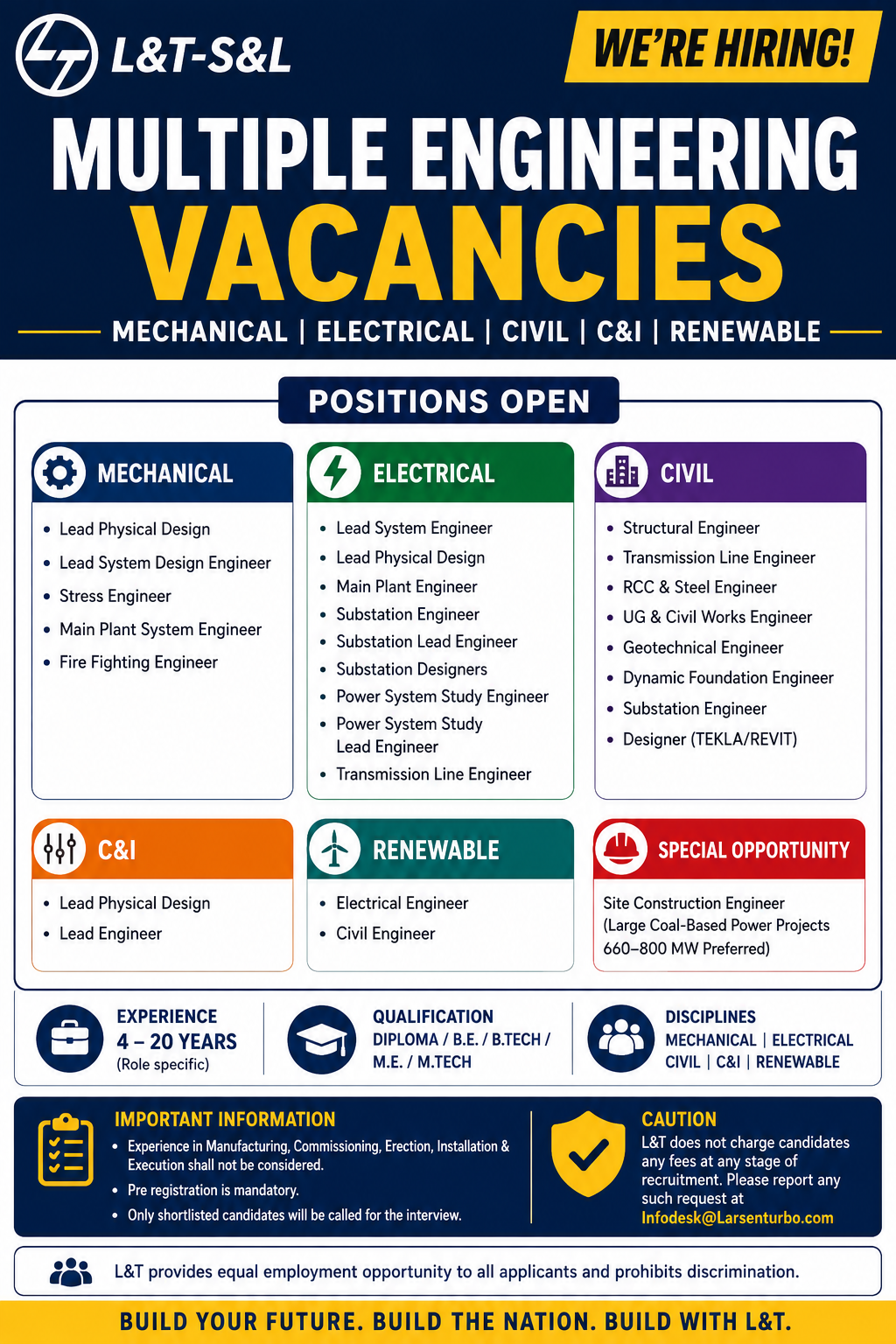 L&T-S&L

WE'RE HIRING!

MULTIPLE ENGINEERING VACANCIES

MECHANICAL | ELECTRICAL | CIVIL | C&I | RENEWABLE

POSITIONS OPEN

MECHANICAL
- Lead Physical Design
- Lead System Design Engineer
- Stress Engineer
- Main Plant System Engineer
- Fire Fighting Engineer

ELECTRICAL
- Lead System Engineer
- Lead Physical Design
- Main Plant Engineer
- Substation Engineer
- Substation Lead Engineer
- Substation Designers
- Power System Study Engineer
- Power System Study Lead Engineer
- Transmission Line Engineer

CIVIL
- Structural Engineer
- Transmission Line Engineer
- RCC & Steel Engineer
- UG & Civil Works Engineer
- Geotechnical Engineer
- Dynamic Foundation Engineer
- Substation Engineer
- Designer (TEKLA/REVIT)

C&I
- Lead Physical Design
- Lead Engineer

RENEWABLE
- Electrical Engineer
- Civil Engineer

SPECIAL OPPORTUNITY
Site Construction Engineer (Large Coal-Based Power Projects 660–800 MW Preferred)

EXPERIENCE
4 – 20 YEARS
(Role specific)

QUALIFICATION
DIPLOMA / B.E. / B.TECH / M.E. / M.TECH

DISCIPLINES
MECHANICAL | ELECTRICAL CIVIL | C&I | RENEWABLE

IMPORTANT INFORMATION
- Experience in Manufacturing, Commissioning, Erection, Installation & Execution shall not be considered.
- Pre registration is mandatory.
- Only shortlisted candidates will be called for the interview.

CAUTION
L&T does not charge candidates any fees at any stage of recruitment. Please report any such request at Infodesk@Larsenturbo.com

L&T provides equal employment opportunity to all applicants and prohibits discrimination.

BUILD YOUR FUTURE. BUILD THE NATION. BUILD WITH L&T.